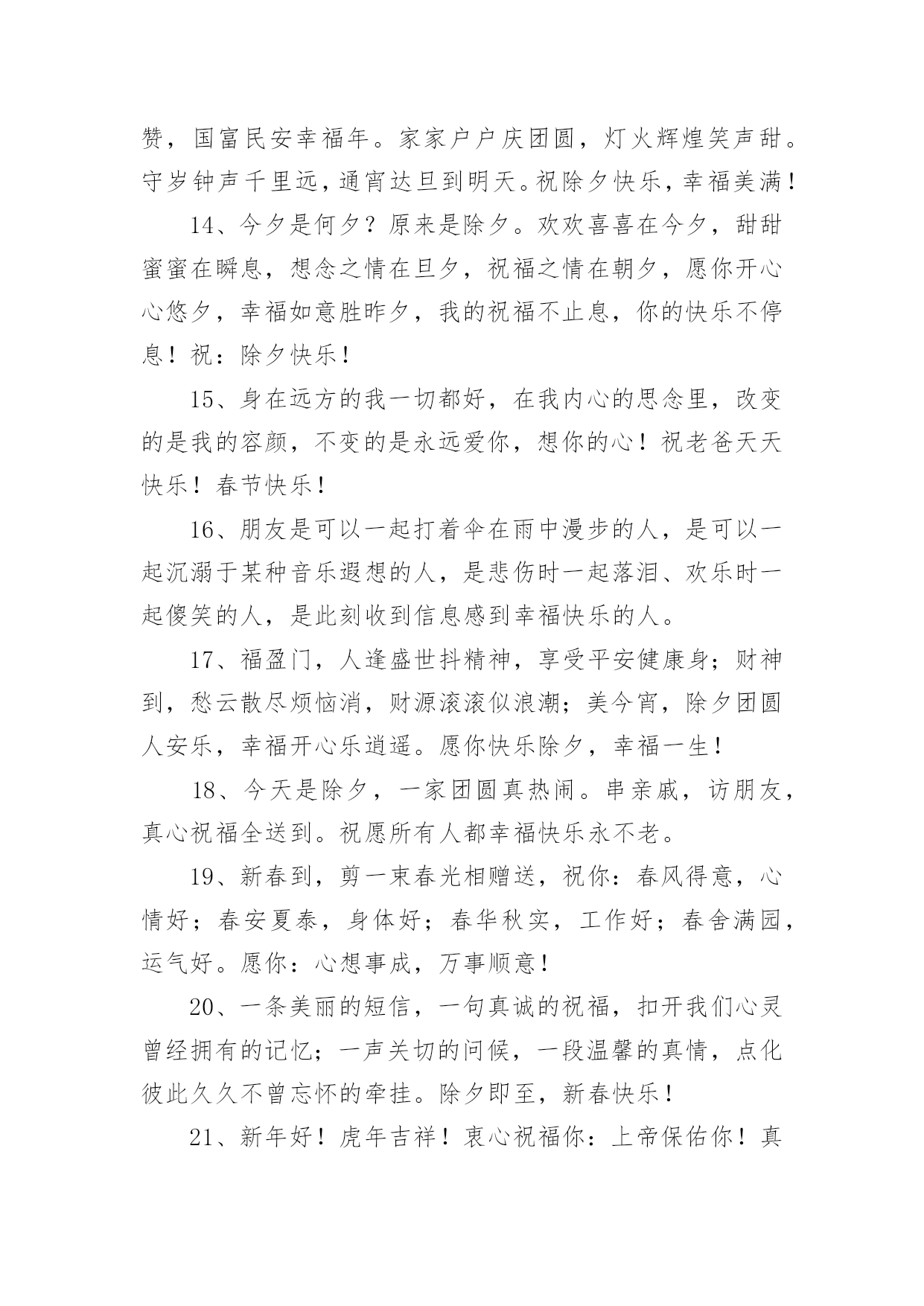 赞，国富民安幸福年。家家户户庆团圆，灯火辉煌笑声甜。守岁钟声千里远，通宵达旦到明天。祝除夕快乐，幸福美满！

14、今夕是何夕？原来是除夕。欢欢喜喜在今夕，甜甜蜜蜜在瞬息，想念之情在旦夕，祝福之情在朝夕，愿你开心心悠夕，幸福如意胜昨夕，我的祝福不止息，你的快乐不停息！祝：除夕快乐！

15、身在远方的我一切都好，在我内心的思念里，改变的是我的容颜，不变的是永远爱你，想你的心！祝老爸天天快乐！春节快乐！

16、朋友是可以一起打着伞在雨中漫步的人，是可以一起沉溺于某种音乐遐想的人，是悲伤时一起落泪、欢乐时一起傻笑的人，是此刻收到信息感到幸福快乐的人。

17、福盈门，人逢盛世抖精神，享受平安健康身；财神到，愁云散尽烦恼消，财源滚滚似浪潮；美今宵，除夕团圆人安乐，幸福开心乐逍遥。愿你快乐除夕，幸福一生！

18、今天是除夕，一家团圆真热闹。串亲戚，访朋友，真心祝福全送到。祝愿所有人都幸福快乐永不老。

19、新春到，剪一束春光相赠送，祝你：春风得意，心情好；春安夏泰，身体好；春华秋实，工作好；春舍满园，运气好。愿你：心想事成，万事顺意！

20、一条美丽的短信，一句真诚的祝福，扣开我们心灵曾经拥有的记忆；一声关切的问候，一段温馨的真情，点化彼此久久不曾忘怀的牵挂。除夕即至，新春快乐！

21、新年好！虎年吉祥！衷心祝福你：上帝保佑你！真